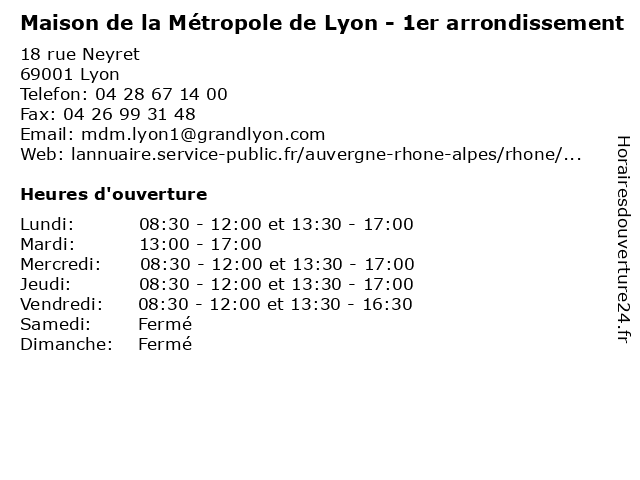 Maison de la Métropole de Lyon - 1er arrondissement

18 rue Neyret
69001 Lyon
Telefon: 04 28 67 14 00
Fax: 04 26 99 31 48
Email: mdm.lyon1@grandlyon.com
Web: lannuaire.service-public.fr/auvergne-rhone-alpes/rhone/...

Heures d'ouverture

| | |
|---|---|
| Lundi: | 08:30 - 12:00 et 13:30 - 17:00 |
| Mardi: | 13:00 - 17:00 |
| Mercredi: | 08:30 - 12:00 et 13:30 - 17:00 |
| Jeudi: | 08:30 - 12:00 et 13:30 - 17:00 |
| Vendredi: | 08:30 - 12:00 et 13:30 - 16:30 |
| Samedi: | Fermé |
| Dimanche: | Fermé |

Horairesdouverture24.fr